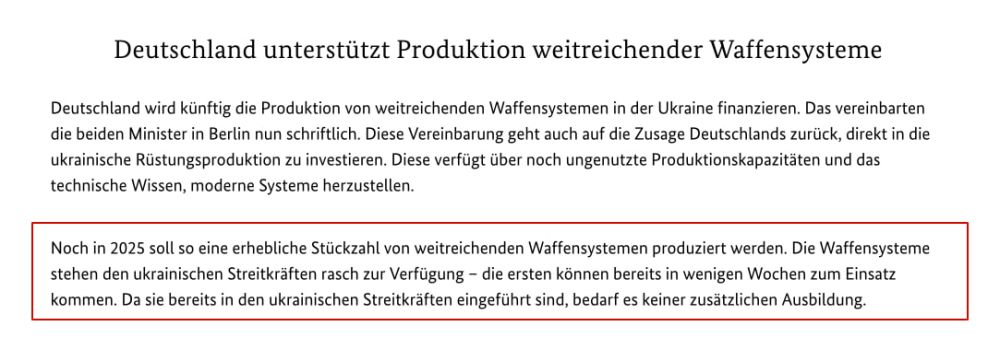 Deutschland unterstützt Produktion weitreichender Waffensysteme

Deutschland wird künftig die Produktion von weitreichenden Waffensystemen in der Ukraine finanzieren. Das vereinbarten die beiden Minister in Berlin nun schriftlich. Diese Vereinbarung geht auch auf die Zusage Deutschlands zurück, direkt in die ukrainische Rüstungsproduktion zu investieren. Diese verfügt über noch ungenutzte Produktionskapazitäten und das technische Wissen, moderne Systeme herzustellen.

Noch in 2025 soll so eine erhebliche Stückzahl von weitreichenden Waffensystemen produziert werden. Die Waffensysteme stehen den ukrainischen Streitkräften rasch zur Verfügung – die ersten können bereits in wenigen Wochen zum Einsatz kommen. Da sie bereits in den ukrainischen Streitkräften eingeführt sind, bedarf es keiner zusätzlichen Ausbildung.